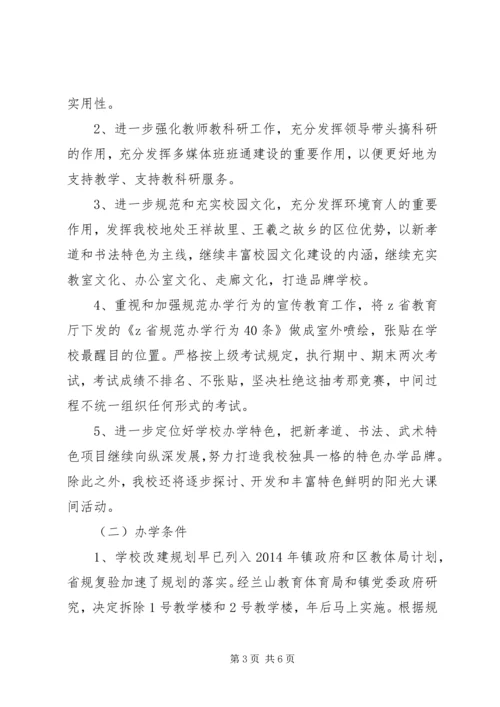 实用性。

2、进一步强化教师教科研工作，充分发挥领导带头搞科研的作用，充分发挥多媒体班班通建设的重要作用，以便更好地为支持教学、支持教科研服务。

3、进一步规范和充实校园文化，充分发挥环境育人的重要作用，发挥我校地处王祥故里、王羲之故乡的区位优势，以新孝道和书法特色为主线，继续丰富校园文化建设的内涵，继续充实教室文化、办公室文化、走廊文化，打造品牌学校。

4、重视和加强规范办学行为的宣传教育工作，将z省教育厅下发的《z省规范办学行为40条》做成室外喷绘，张贴在学校最醒目的位置。严格按上级考试规定，执行期中、期末两次考试，考试成绩不排名、不张贴，坚决杜绝这抽考那竞赛，中间过程不统一组织任何形式的考试。

5、进一步定位好学校办学特色，把新孝道、书法、武术特色项目继续向纵深发展，努力打造我校独具一格的特色办学品牌。除此之外，我校还将逐步探讨、开发和丰富特色鲜明的阳光大课间活动。

（二）办学条件

1、学校改建规划早已列入2014年镇政府和区教体局计划，省规复验加速了规划的落实。经兰山教育体育局和镇党委政府研究，决定拆除1号教学楼和2号教学楼，年后马上实施。根据规

第3页 共6页